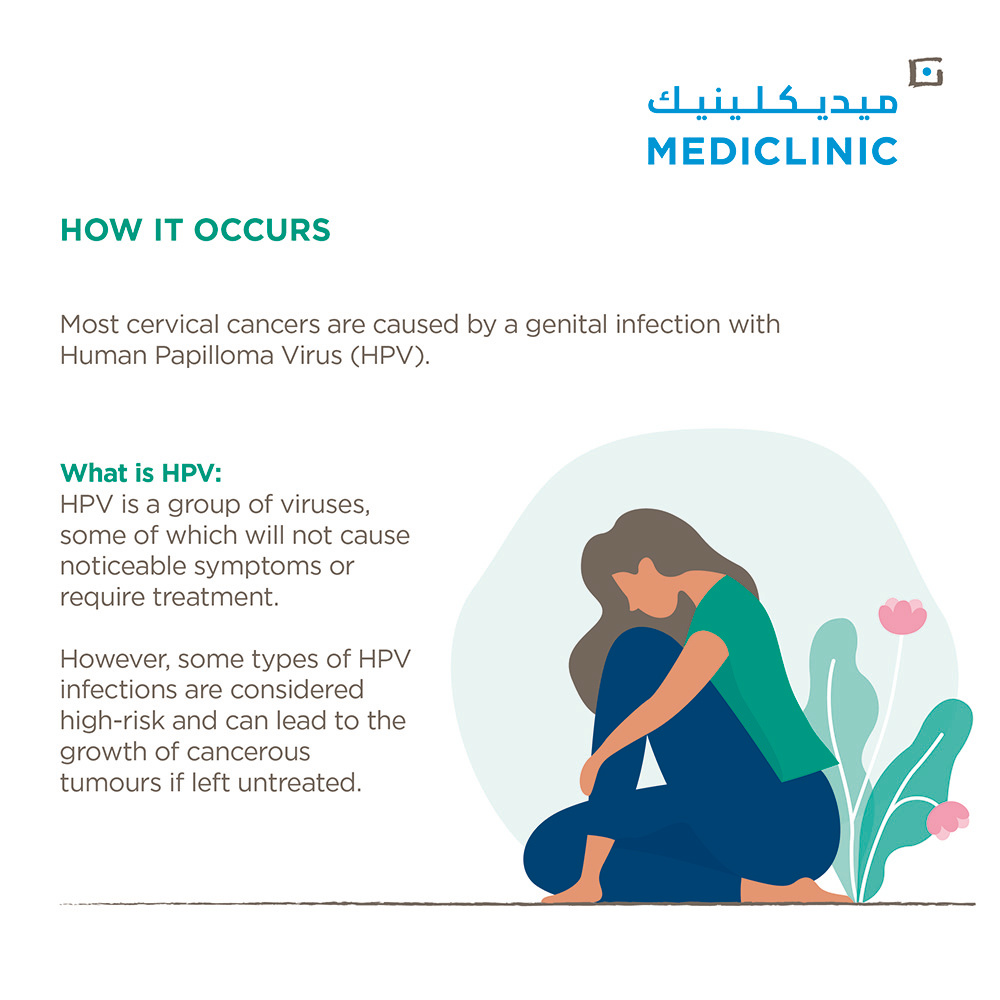 ميديكلينيك
MEDICLINIC

HOW IT OCCURS

Most cervical cancers are caused by a genital infection with Human Papilloma Virus (HPV).

What is HPV:
HPV is a group of viruses, some of which will not cause noticeable symptoms or require treatment.

However, some types of HPV infections are considered high-risk and can lead to the growth of cancerous tumours if left untreated.